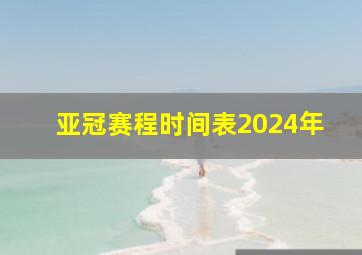 亚冠赛程时间表2024年